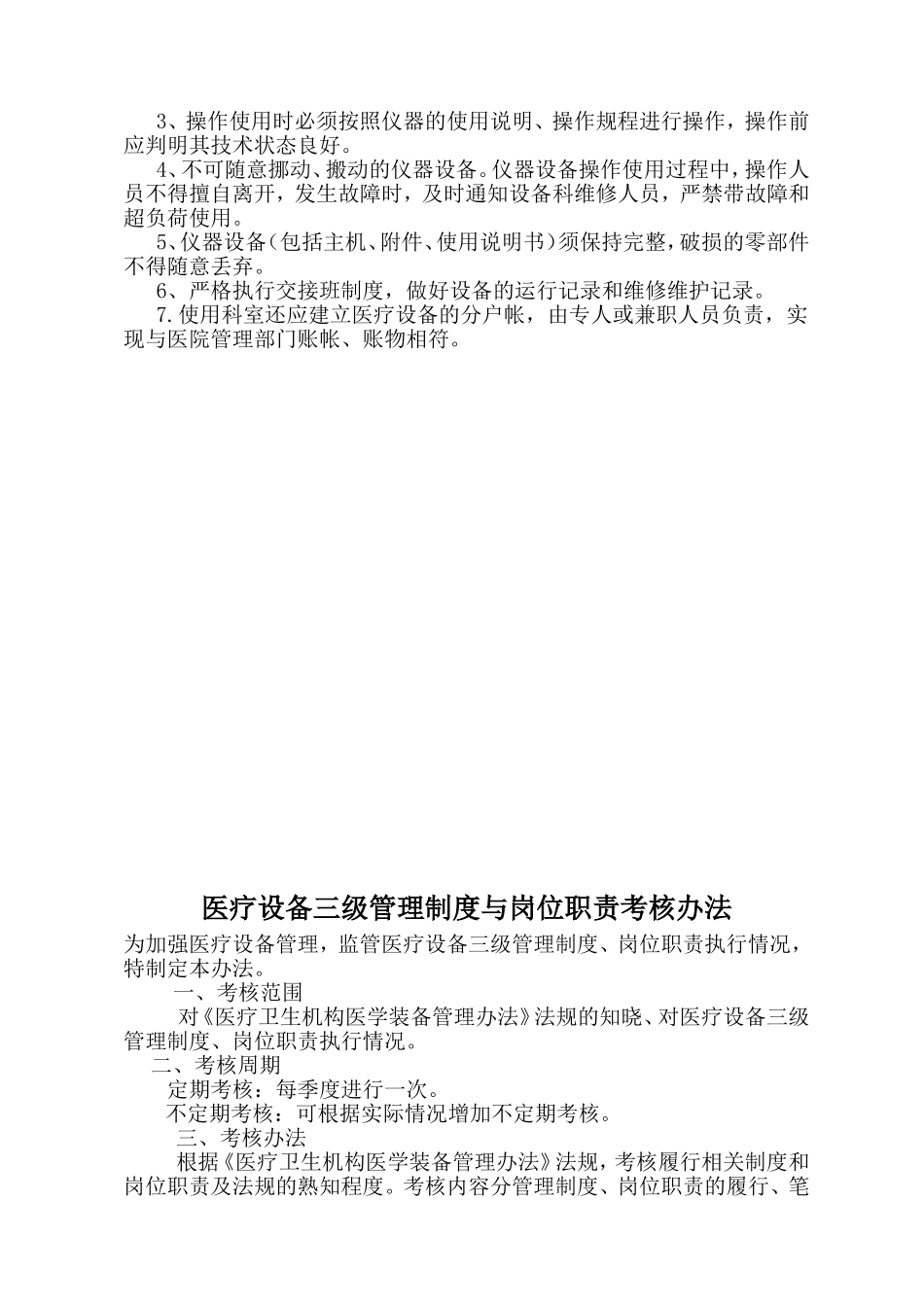 3、操作使用时必须按照仪器的使用说明、操作规程进行操作，操作前应判明其技术状态良好。

4、不可随意挪动、搬动的仪器设备。仪器设备操作使用过程中，操作人员不得擅自离开，发生故障时，及时通知设备科维修人员，严禁带故障和超负荷使用。

5、仪器设备（包括主机、附件、使用说明书）须保持完整，破损的零部件不得随意丢弃。

6、严格执行交接班制度，做好设备的运行记录和维修维护记录。

7.使用科室还应建立医疗设备的分户帐，由专人或兼职人员负责，实现与医院管理部门账帐、账物相符。

医疗设备三级管理制度与岗位职责考核办法

为加强医疗设备管理，监管医疗设备三级管理制度、岗位职责执行情况，特制定本办法。

一、考核范围

对《医疗卫生机构医学装备管理办法》法规的知晓、对医疗设备三级管理制度、岗位职责执行情况。

二、考核周期

定期考核：每季度进行一次。

不定期考核：可根据实际情况增加不定期考核。

三、考核办法

根据《医疗卫生机构医学装备管理办法》法规，考核履行相关制度和岗位职责及法规的熟知程度。考核内容分管理制度、岗位职责的履行、笔